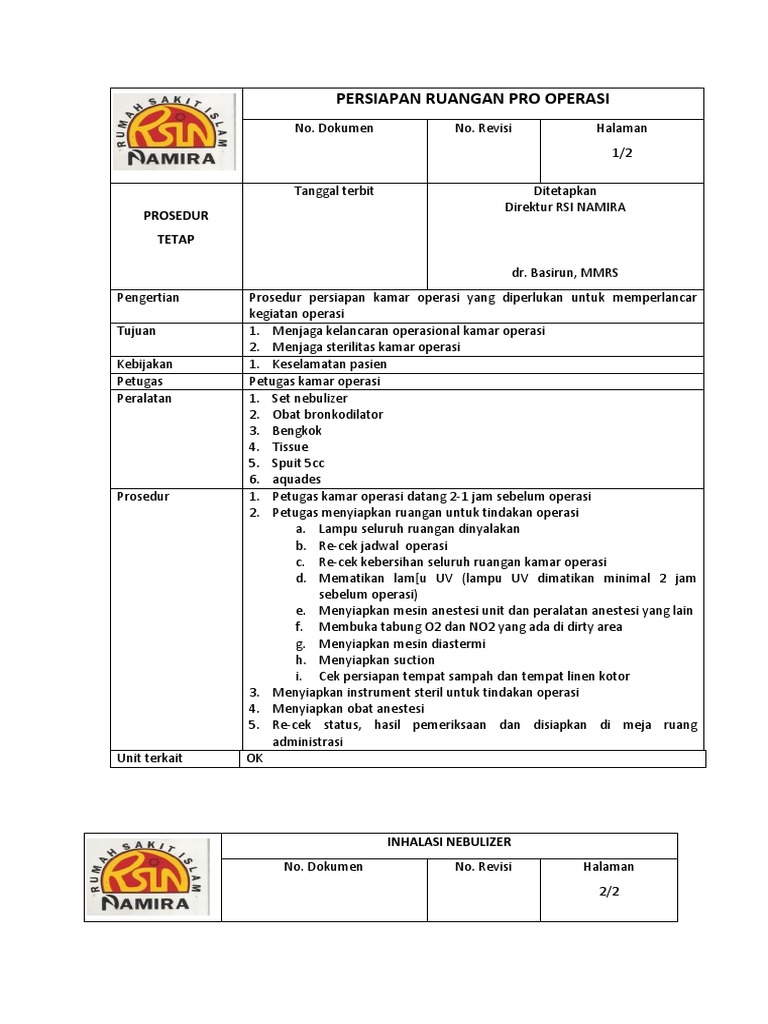 RUMAH SAKIT ISLAM
RSIN
NAMIRA

PERSIAPAN RUANGAN PRO OPERASI

No. Dokumen

No. Revisi

Halaman
1/2

PROSEDUR
TETAP

Tanggal terbit

Ditetapkan
Direktur RSI NAMIRA

dr. Basirun, MMRS

Pengertian
Prosedur persiapan kamar operasi yang diperlukan untuk memperlancar kegiatan operasi

Tujuan
1. Menjaga kelancaran operasional kamar operasi
2. Menjaga sterilitas kamar operasi

Kebijakan
1. Keselamatan pasien

Petugas
Petugas kamar operasi

Peralatan
1. Set nebulizer
2. Obat bronkodilator
3. Bengkok
4. Tissue
5. Spuit 5cc
6. aquades

Prosedur
1. Petugas kamar operasi datang 2-1 jam sebelum operasi
2. Petugas menyiapkan ruangan untuk tindakan operasi
a. Lampu seluruh ruangan dinyalakan
b. Re-cek jadwal operasi
c. Re-cek kebersihan seluruh ruangan kamar operasi
d. Mematikan lam[u UV (lampu UV dimatikan minimal 2 jam sebelum operasi)
e. Menyiapkan mesin anestesi unit dan peralatan anestesi yang lain
f. Membuka tabung O2 dan NO2 yang ada di dirty area
g. Menyiapkan mesin diastermi
h. Menyiapkan suction
i. Cek persiapan tempat sampah dan tempat linen kotor
3. Menyiapkan instrument steril untuk tindakan operasi
4. Menyiapkan obat anestesi
5. Re-cek status, hasil pemeriksaan dan disiapkan di meja ruang administrasi

Unit terkait
OK

RUMAH SAKIT ISLAM
RSIN
NAMIRA

INHALASI NEBULIZER

No. Dokumen

No. Revisi

Halaman
2/2